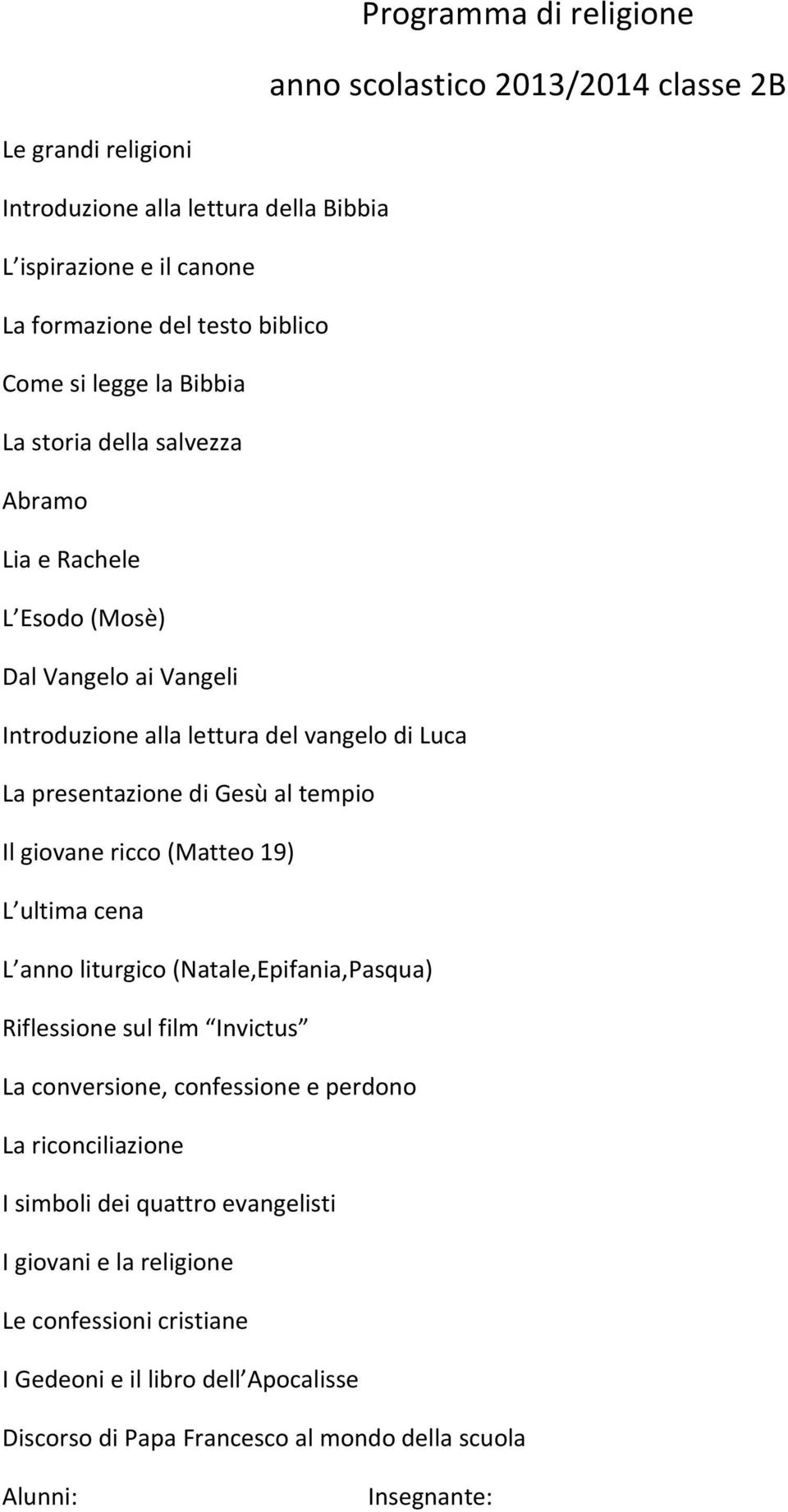 Programma di religione

anno scolastico 2013/2014 classe 2B

Le grandi religioni

Introduzione alla lettura della Bibbia

L ispirazione e il canone

La formazione del testo biblico

Come si legge la Bibbia

La storia della salvezza

Abramo

Lia e Rachele

L Esodo (Mosè)

Dal Vangelo ai Vangeli

Introduzione alla lettura del vangelo di Luca

La presentazione di Gesù al tempio

Il giovane ricco (Matteo 19)

L ultima cena

L anno liturgico (Natale,Epifania,Pasqua)

Riflessione sul film Invictus

La conversione, confessione e perdono

La riconciliazione

I simboli dei quattro evangelisti

I giovani e la religione

Le confessioni cristiane

I Gedeoni e il libro dell Apocalisse

Discorso di Papa Francesco al mondo della scuola

Alunni: Insegnante: